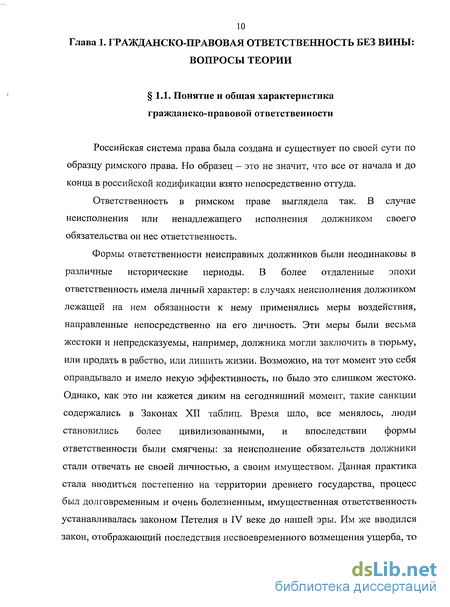 10

Глава 1. ГРАЖДАНСКО-ПРАВОВАЯ ОТВЕТСТВЕННОСТЬ БЕЗ ВИНЫ: ВОПРОСЫ ТЕОРИИ

§ 1.1. Понятие и общая характеристика гражданско-правовой ответственности

Российская система права была создана и существует по своей сути по образцу римского права. Но образец – это не значит, что все от начала и до конца в российской кодификации взято непосредственно оттуда.

Ответственность в римском праве выглядела так. В случае неисполнения или ненадлежащего исполнения должником своего обязательства он нес ответственность.

Формы ответственности неисправных должников были неодинаковы в различные исторические периоды. В более отдаленные эпохи ответственность имела личный характер: в случаях неисполнения должником лежащей на нем обязанности к нему применялись меры воздействия, направленные непосредственно на его личность. Эти меры были весьма жестоки и непредсказуемы, например, должника могли заключить в тюрьму, или продать в рабство, или лишить жизни. Возможно, на тот момент это себя оправдывало и имело некую эффективность, но было это слишком жестоко. Однако, как это ни кажется диким на сегодняшний момент, такие санкции содержались в Законах XII таблиц. Время шло, все менялось, люди становились более цивилизованными, и впоследствии формы ответственности были смягчены: за неисполнение обязательств должники стали отвечать не своей личностью, а своим имуществом. Данная практика стала вводиться постепенно на территории древнего государства, процесс был долговременным и очень болезненным, имущественная ответственность устанавливалась законом Петелия в IV веке до нашей эры. Им же вводился закон, отображающий последствия несвоевременного возмещения ущерба, то

dsLib.net
библиотека диссертаций